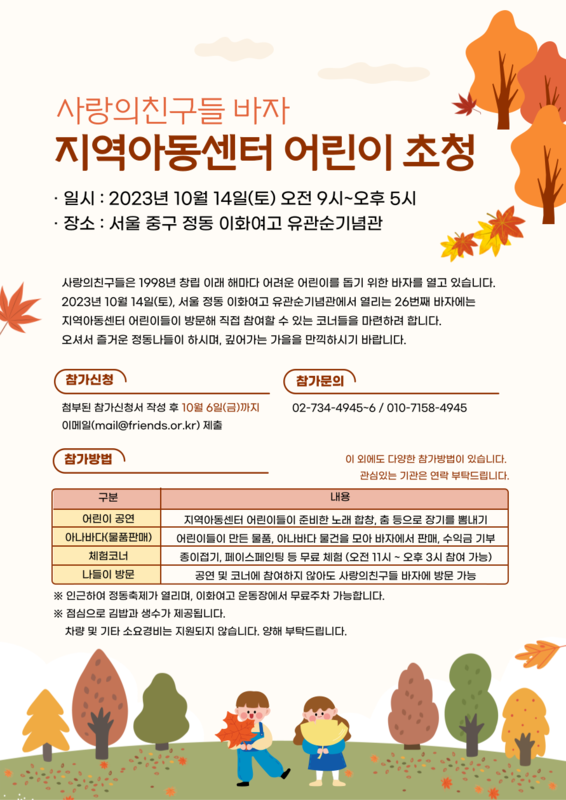 사랑의친구들 바자
지역아동센터 어린이 초청

· 일시 : 2023년 10월 14일(토) 오전 9시~오후 5시
· 장소 : 서울 중구 정동 이화여고 유관순기념관

사랑의친구들은 1998년 창립 이래 해마다 어려운 어린이를 돕기 위한 바자를 열고 있습니다. 2023년 10월 14일(토), 서울 정동 이화여고 유관순기념관에서 열리는 26번째 바자에는 지역아동센터 어린이들이 방문해 직접 참여할 수 있는 코너들을 마련하려 합니다. 오셔서 즐거운 정동나들이 하시며, 깊어가는 가을을 만끽하시기 바랍니다.

참가신청
첨부된 참가신청서 작성 후 10월 6일(금)까지 이메일(mail@friends.or.kr) 제출

참가문의
02-734-4945~6 / 010-7158-4945

참가방법
이 외에도 다양한 참가방법이 있습니다.
관심있는 기관은 연락 부탁드립니다.

| 구분 | 내용 |
|---|---|
| 어린이 공연 | 지역아동센터 어린이들이 준비한 노래 합창, 춤 등으로 장기를 뽐내기 |
| 아나바다(물품판매) | 어린이들이 만든 물품, 아나바다 물건을 모아 바자에서 판매, 수익금 기부 |
| 체험코너 | 종이접기, 페이스페인팅 등 무료 체험 (오전 11시 ~ 오후 3시 참여 가능) |
| 나들이 방문 | 공연 및 코너에 참여하지 않아도 사랑의친구들 바자에 방문 가능 |

※ 인근하여 정동축제가 열리며, 이화여고 운동장에서 무료주차 가능합니다.
※ 점심으로 김밥과 생수가 제공됩니다.
차량 및 기타 소요경비는 지원되지 않습니다. 양해 부탁드립니다.